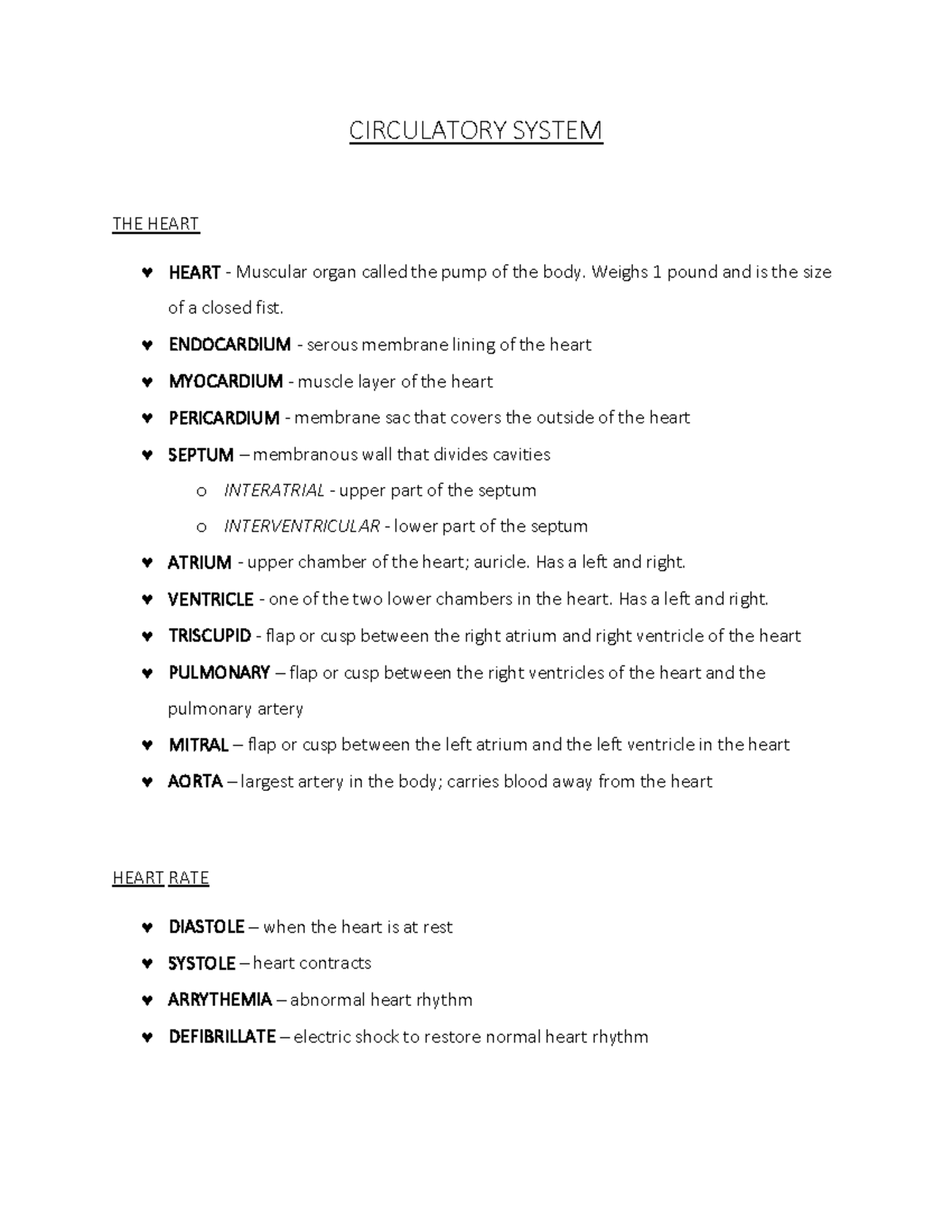 CIRCULATORY SYSTEM

THE HEART

♥ HEART - Muscular organ called the pump of the body. Weighs 1 pound and is the size of a closed fist.
♥ ENDOCARDIUM - serous membrane lining of the heart
♥ MYOCARDIUM - muscle layer of the heart
♥ PERICARDIUM - membrane sac that covers the outside of the heart
♥ SEPTUM – membranous wall that divides cavities
o INTERATRIAL - upper part of the septum
o INTERVENTRICULAR - lower part of the septum
♥ ATRIUM - upper chamber of the heart; auricle. Has a left and right.
♥ VENTRICLE - one of the two lower chambers in the heart. Has a left and right.
♥ TRISCUPID - flap or cusp between the right atrium and right ventricle of the heart
♥ PULMONARY – flap or cusp between the right ventricles of the heart and the pulmonary artery
♥ MITRAL – flap or cusp between the left atrium and the left ventricle in the heart
♥ AORTA – largest artery in the body; carries blood away from the heart

HEART RATE

♥ DIASTOLE – when the heart is at rest
♥ SYSTOLE – heart contracts
♥ ARRYTHEMIA – abnormal heart rhythm
♥ DEFIBRILLATE – electric shock to restore normal heart rhythm